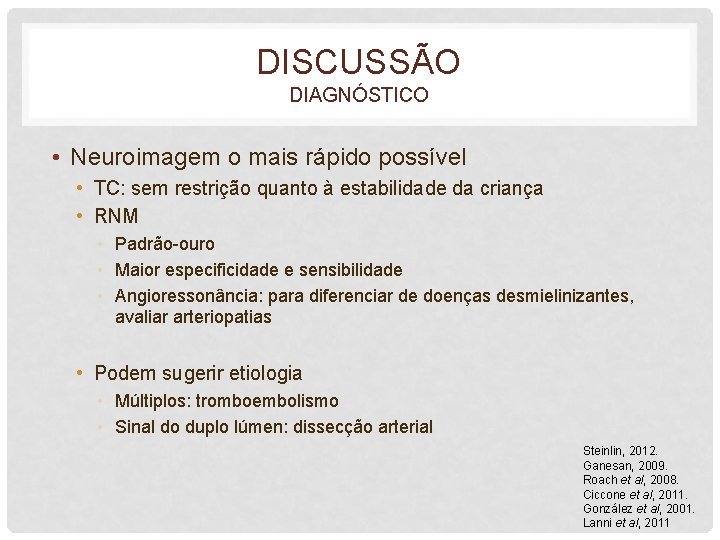 DISCUSSÃO
DIAGNÓSTICO

• Neuroimagem o mais rápido possível
  • TC: sem restrição quanto à estabilidade da criança
  • RNM
    • Padrão-ouro
    • Maior especificidade e sensibilidade
    • Angioressonância: para diferenciar de doenças desmielinizantes, avaliar arteriopatias

  • Podem sugerir etiologia
    • Múltiplos: tromboembolismo
    • Sinal do duplo lúmen: dissecção arterial

Steinlin, 2012.
Ganesan, 2009.
Roach et al, 2008.
Ciccone et al, 2011.
González et al, 2001.
Lanni et al, 2011